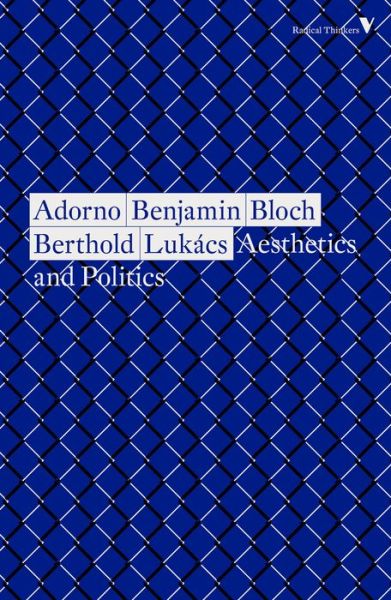 Radical Thinkers

Adorno Benjamin Bloch Berthold Lukács Aesthetics and Politics